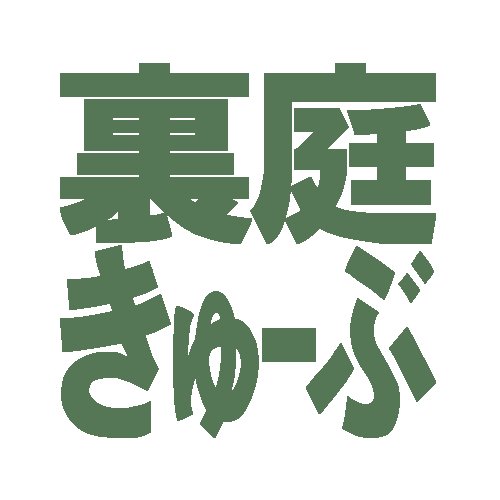 裏庭
きゅーぶ